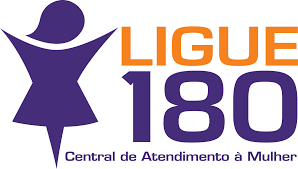 LIGUE
180
Central de Atendimento à Mulher